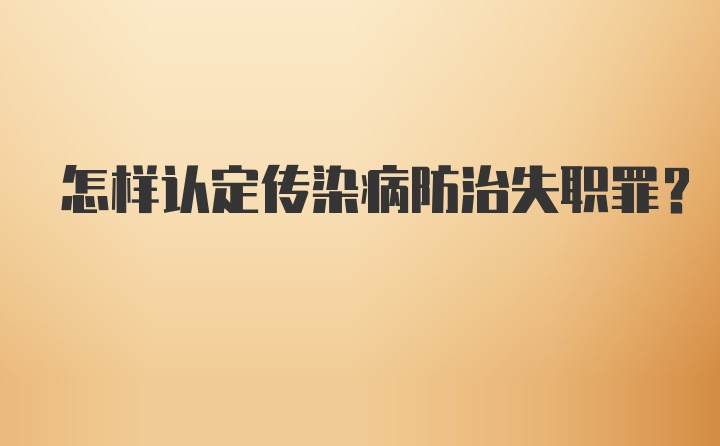 怎样认定传染病防治失职罪?